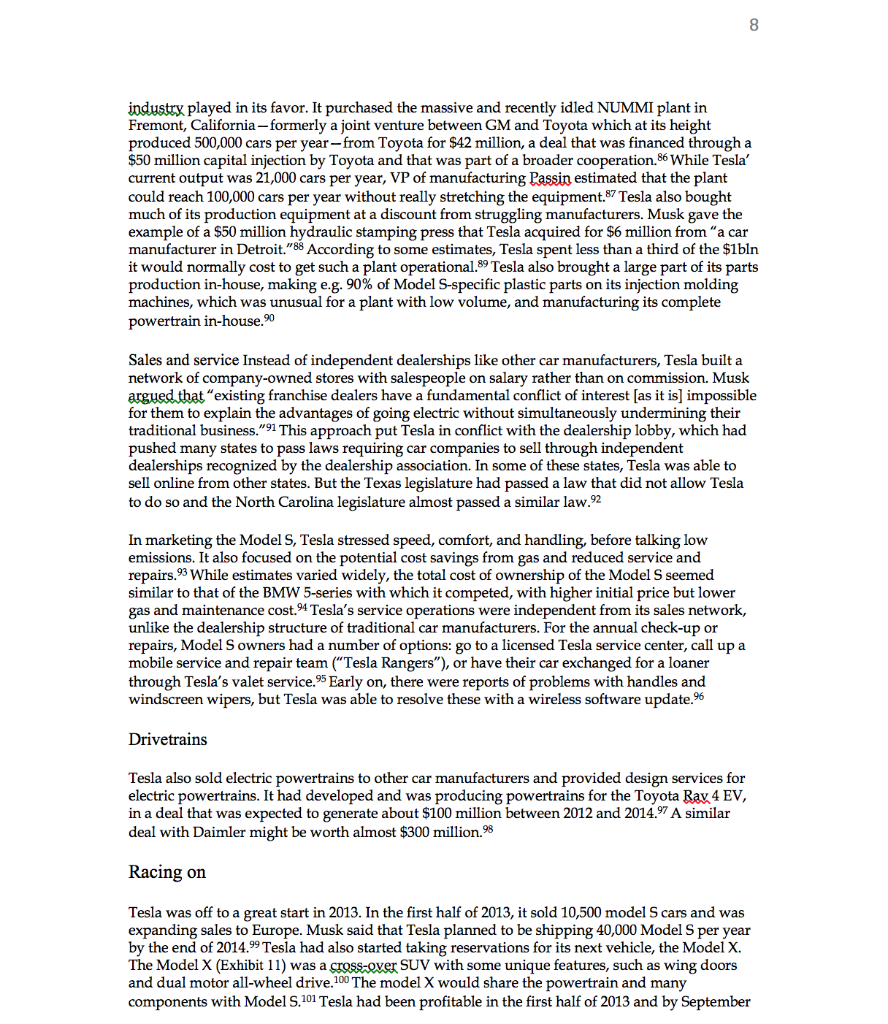 8

industry played in its favor. It purchased the massive and recently idled NUMMI plant in Fremont, California—formerly a joint venture between GM and Toyota which at its height produced 500,000 cars per year—from Toyota for $42 million, a deal that was financed through a $50 million capital injection by Toyota and that was part of a broader cooperation.$^{86}$ While Tesla' current output was 21,000 cars per year, VP of manufacturing Passin estimated that the plant could reach 100,000 cars per year without really stretching the equipment.$^{87}$ Tesla also bought much of its production equipment at a discount from struggling manufacturers. Musk gave the example of a $50 million hydraulic stamping press that Tesla acquired for $6 million from "a car manufacturer in Detroit."$^{88}$ According to some estimates, Tesla spent less than a third of the $1bln it would normally cost to get such a plant operational.$^{89}$ Tesla also brought a large part of its parts production in-house, making e.g. 90% of Model S-specific plastic parts on its injection molding machines, which was unusual for a plant with low volume, and manufacturing its complete powertrain in-house.$^{90}$

Sales and service Instead of independent dealerships like other car manufacturers, Tesla built a network of company-owned stores with salespeople on salary rather than on commission. Musk argued that "existing franchise dealers have a fundamental conflict of interest [as it is] impossible for them to explain the advantages of going electric without simultaneously undermining their traditional business."$^{91}$ This approach put Tesla in conflict with the dealership lobby, which had pushed many states to pass laws requiring car companies to sell through independent dealerships recognized by the dealership association. In some of these states, Tesla was able to sell online from other states. But the Texas legislature had passed a law that did not allow Tesla to do so and the North Carolina legislature almost passed a similar law.$^{92}$

In marketing the Model S, Tesla stressed speed, comfort, and handling, before talking low emissions. It also focused on the potential cost savings from gas and reduced service and repairs.$^{93}$ While estimates varied widely, the total cost of ownership of the Model S seemed similar to that of the BMW 5-series with which it competed, with higher initial price but lower gas and maintenance cost.$^{94}$ Tesla's service operations were independent from its sales network, unlike the dealership structure of traditional car manufacturers. For the annual check-up or repairs, Model S owners had a number of options: go to a licensed Tesla service center, call up a mobile service and repair team ("Tesla Rangers"), or have their car exchanged for a loaner through Tesla's valet service.$^{95}$ Early on, there were reports of problems with handles and windscreen wipers, but Tesla was able to resolve these with a wireless software update.$^{96}$

Drivetrains

Tesla also sold electric powertrains to other car manufacturers and provided design services for electric powertrains. It had developed and was producing powertrains for the Toyota Rav 4 EV, in a deal that was expected to generate about $100 million between 2012 and 2014.$^{97}$ A similar deal with Daimler might be worth almost $300 million.$^{98}$

Racing on

Tesla was off to a great start in 2013. In the first half of 2013, it sold 10,500 model S cars and was expanding sales to Europe. Musk said that Tesla planned to be shipping 40,000 Model S per year by the end of 2014.$^{99}$ Tesla had also started taking reservations for its next vehicle, the Model X. The Model X (Exhibit 11) was a cross-over SUV with some unique features, such as wing doors and dual motor all-wheel drive.$^{100}$ The model X would share the powertrain and many components with Model S.$^{101}$ Tesla had been profitable in the first half of 2013 and by September